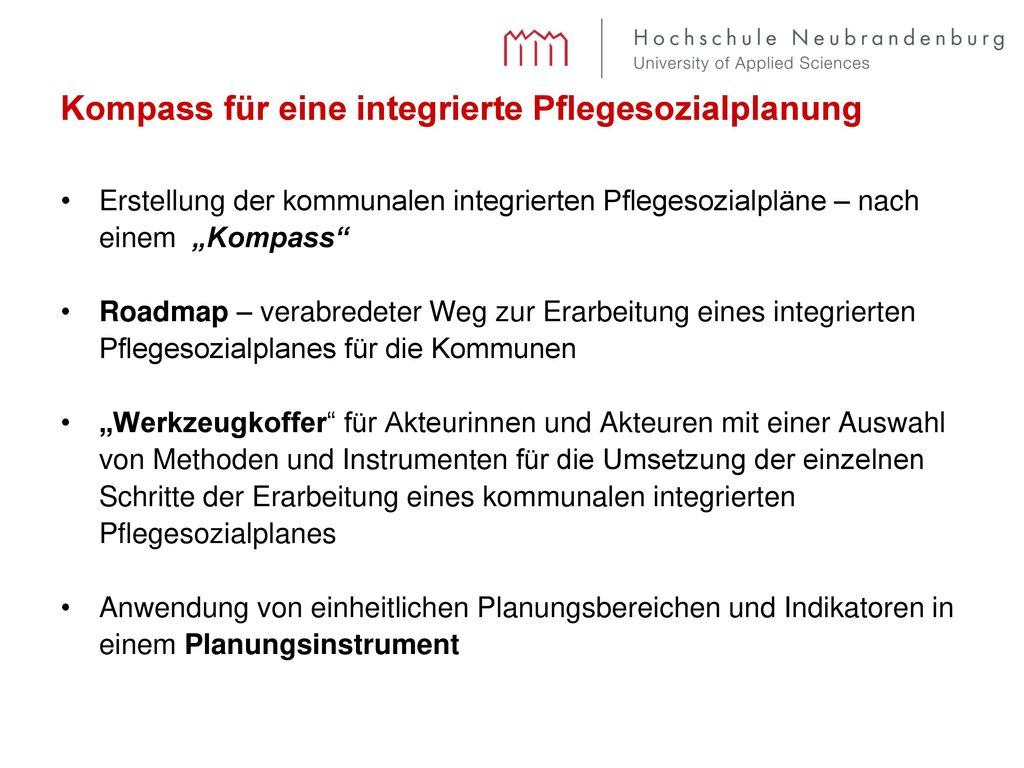 Hochschule Neubrandenburg
University of Applied Sciences

Kompass für eine integrierte Pflegesozialplanung

• Erstellung der kommunalen integrierten Pflegesozialpläne – nach einem „Kompass“

• Roadmap – verabredeter Weg zur Erarbeitung eines integrierten Pflegesozialplanes für die Kommunen

• „Werkzeugkoffer“ für Akteurinnen und Akteuren mit einer Auswahl von Methoden und Instrumenten für die Umsetzung der einzelnen Schritte der Erarbeitung eines kommunalen integrierten Pflegesozialplanes

• Anwendung von einheitlichen Planungsbereichen und Indikatoren in einem Planungsinstrument